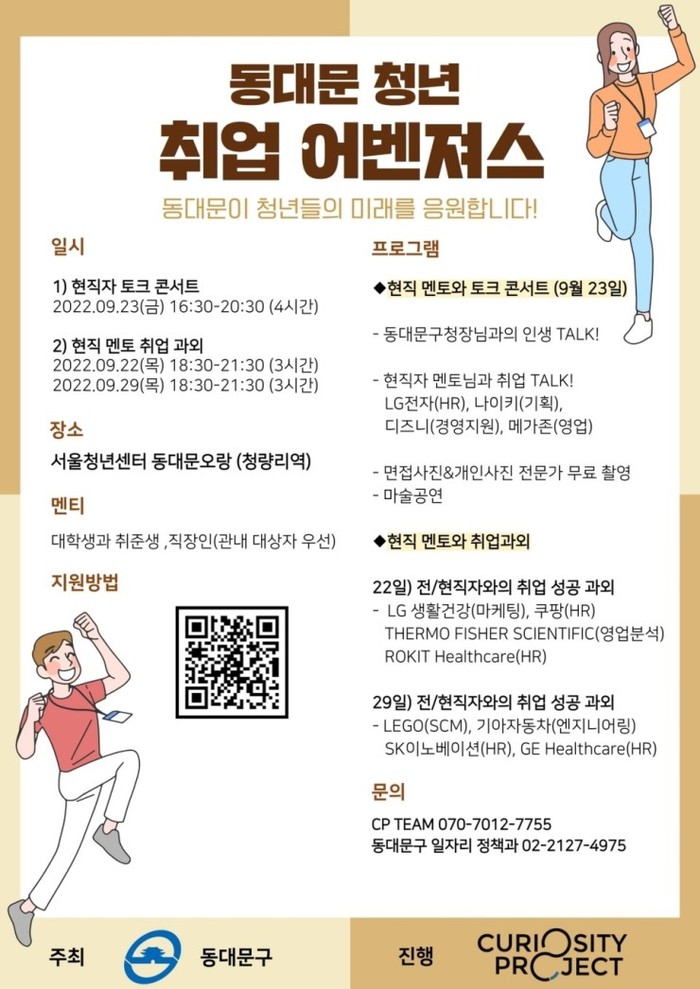 동대문 청년
취업 어벤져스
동대문이 청년들의 미래를 응원합니다!

일시

1) 현직자 토크 콘서트
2022.09.23(금) 16:30-20:30 (4시간)

2) 현직 멘토 취업 과외
2022.09.22(목) 18:30-21:30 (3시간)
2022.09.29(목) 18:30-21:30 (3시간)

장소

서울청년센터 동대문오랑 (청량리역)

멘티

대학생과 취준생 ,직장인(관내 대상자 우선)

지원방법

프로그램

◆현직 멘토와 토크 콘서트 (9월 23일)

- 동대문구청장님과의 인생 TALK!

- 현직자 멘토님과 취업 TALK!
LG전자(HR), 나이키(기획), 디즈니(경영지원), 메가존(영업)

- 면접사진&개인사진 전문가 무료 촬영
- 마술공연

◆현직 멘토와 취업과외

22일) 전/현직자와의 취업 성공 과외
- LG 생활건강(마케팅), 쿠팡(HR)
THERMO FISHER SCIENTIFIC(영업분석)
ROKIT Healthcare(HR)

29일) 전/현직자와의 취업 성공 과외
- LEGO(SCM), 기아자동차(엔지니어링)
SK이노베이션(HR), GE Healthcare(HR)

문의

CP TEAM 070-7012-7755
동대문구 일자리 정책과 02-2127-4975

주최 동대문구

진행 CURIOSITY PROJECT